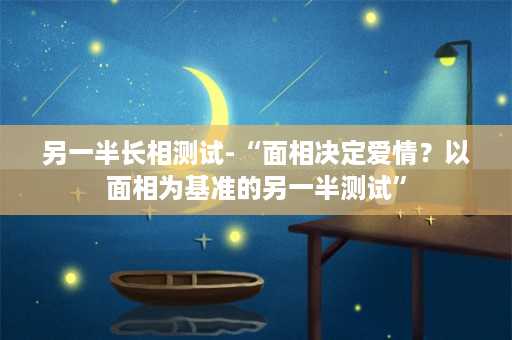 另一半长相测试-“面相决定爱情？以面相为基准的另一半测试”